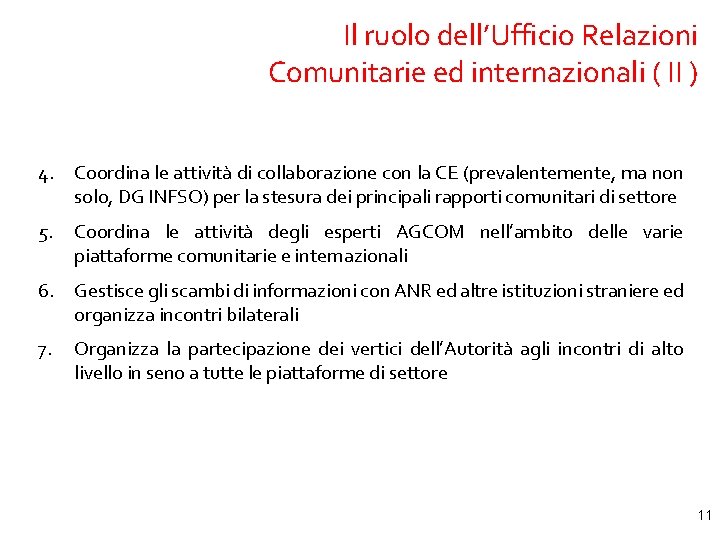 Il ruolo dell'Ufficio Relazioni
Comunitarie ed internazionali ( II )

4. Coordina le attività di collaborazione con la CE (prevalentemente, ma non solo, DG INFSO) per la stesura dei principali rapporti comunitari di settore

5. Coordina le attività degli esperti AGCOM nell'ambito delle varie piattaforme comunitarie e internazionali

6. Gestisce gli scambi di informazioni con ANR ed altre istituzioni straniere ed organizza incontri bilaterali

7. Organizza la partecipazione dei vertici dell'Autorità agli incontri di alto livello in seno a tutte le piattaforme di settore

11